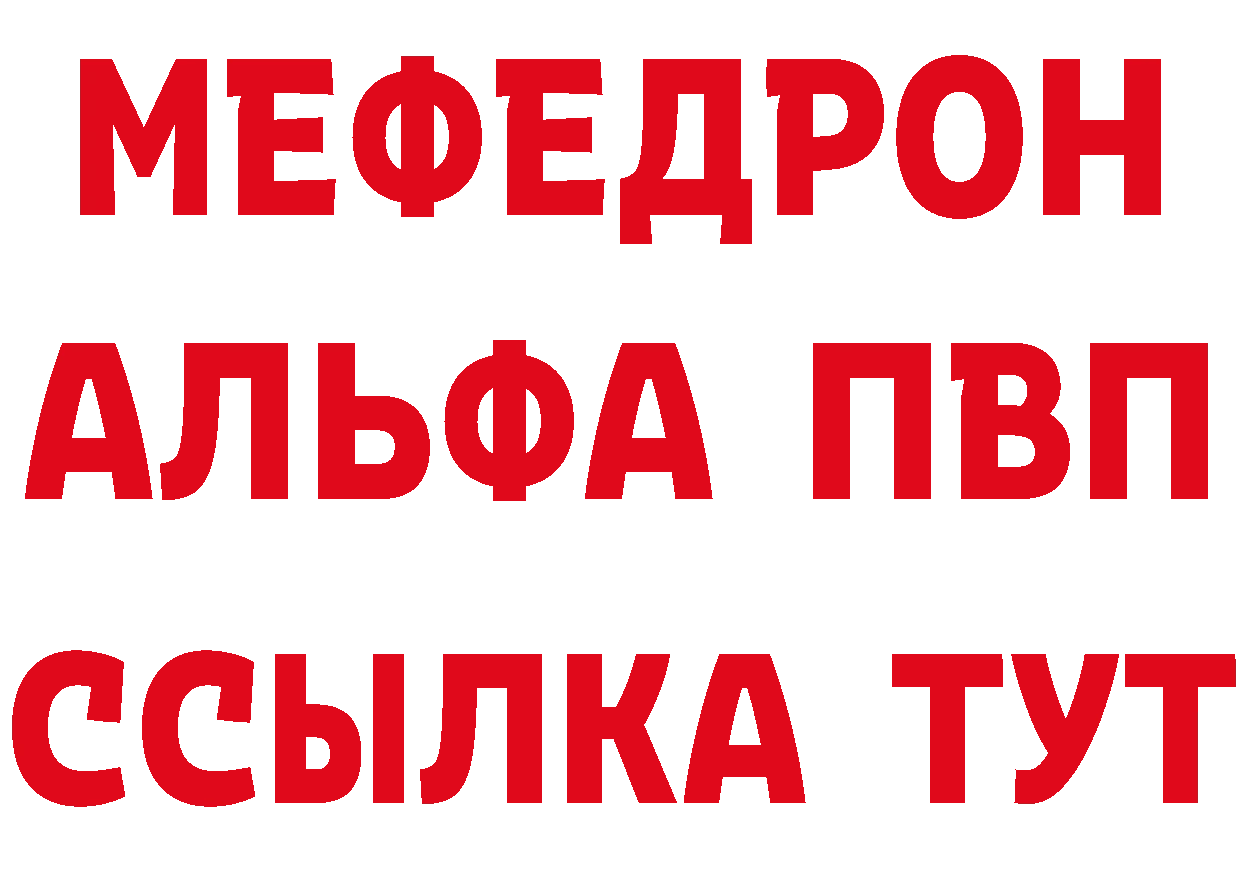 МЕФЕДРОН
АЛЬФА ПВП
ССЫЛКА ТУТ